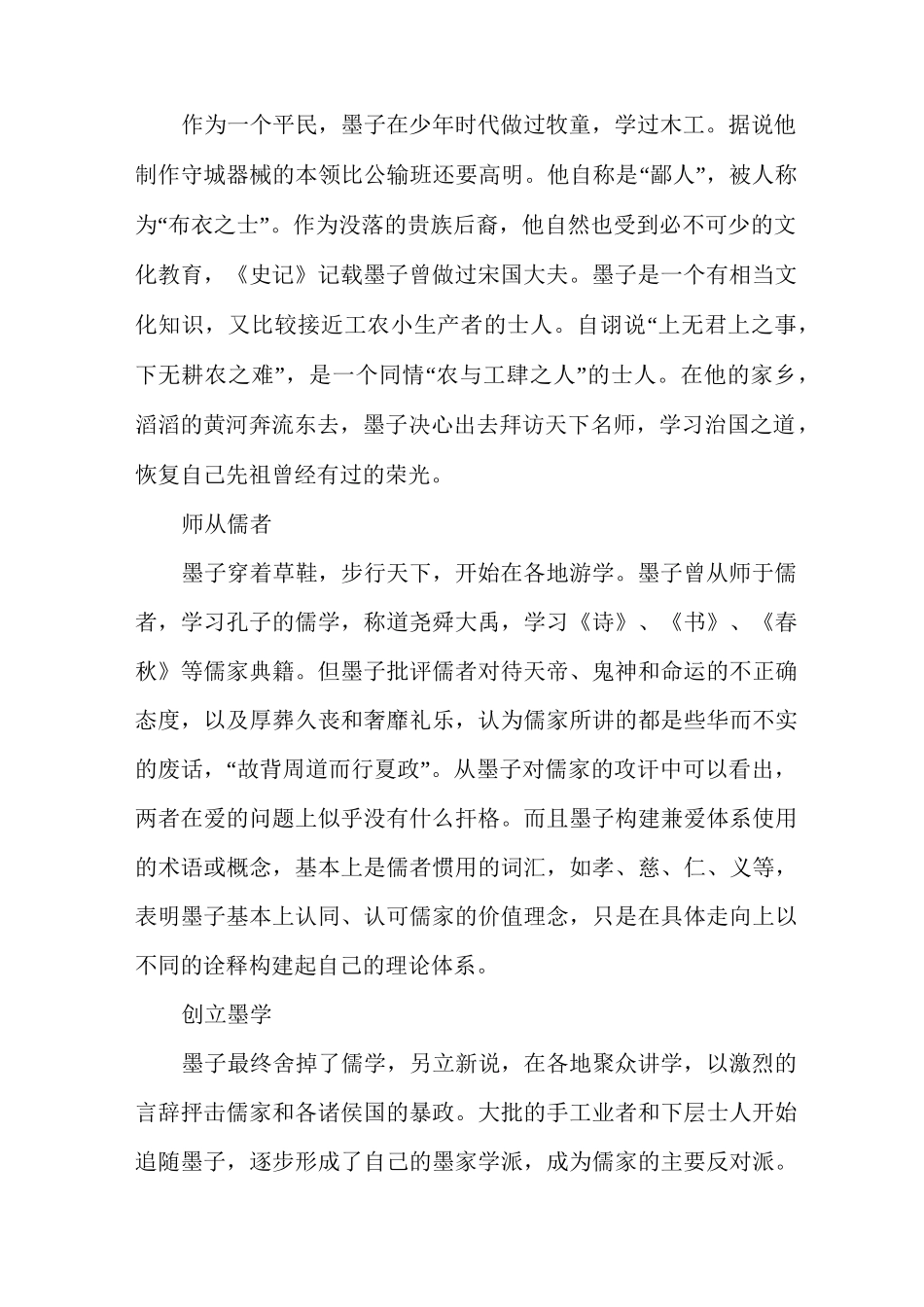 作为一个平民，墨子在少年时代做过牧童，学过木工。据说他制作守城器械的本领比公输班还要高明。他自称是“鄙人”，被人称为“布衣之士”。作为没落的贵族后裔，他自然也受到必不可少的文化教育，《史记》记载墨子曾做过宋国大夫。墨子是一个有相当文化知识，又比较接近工农小生产者的士人。自诩说“上无君上之事，下无耕农之难”，是一个同情“农与工肆之人”的士人。在他的家乡，滔滔的黄河奔流东去，墨子决心出去拜访天下名师，学习治国之道，恢复自己先祖曾经有过的荣光。

师从儒者

墨子穿着草鞋，步行天下，开始在各地游学。墨子曾从师于儒者，学习孔子的儒学，称道尧舜大禹，学习《诗》、《书》、《春秋》等儒家典籍。但墨子批评儒者对待天帝、鬼神和命运的不正确态度，以及厚葬久丧和奢靡礼乐，认为儒家所讲的都是些华而不实的废话，“故背周道而行夏政”。从墨子对儒家的攻讦中可以看出，两者在爱的问题上似乎没有什么扞格。而且墨子构建兼爱体系使用的术语或概念，基本上是儒者惯用的词汇，如孝、慈、仁、义等，表明墨子基本上认同、认可儒家的价值理念，只是在具体走向上以不同的诠释构建起自己的理论体系。

创立墨学

墨子最终舍掉了儒学，另立新说，在各地聚众讲学，以激烈的言辞抨击儒家和各诸侯国的暴政。大批的手工业者和下层士人开始追随墨子，逐步形成了自己的墨家学派，成为儒家的主要反对派。